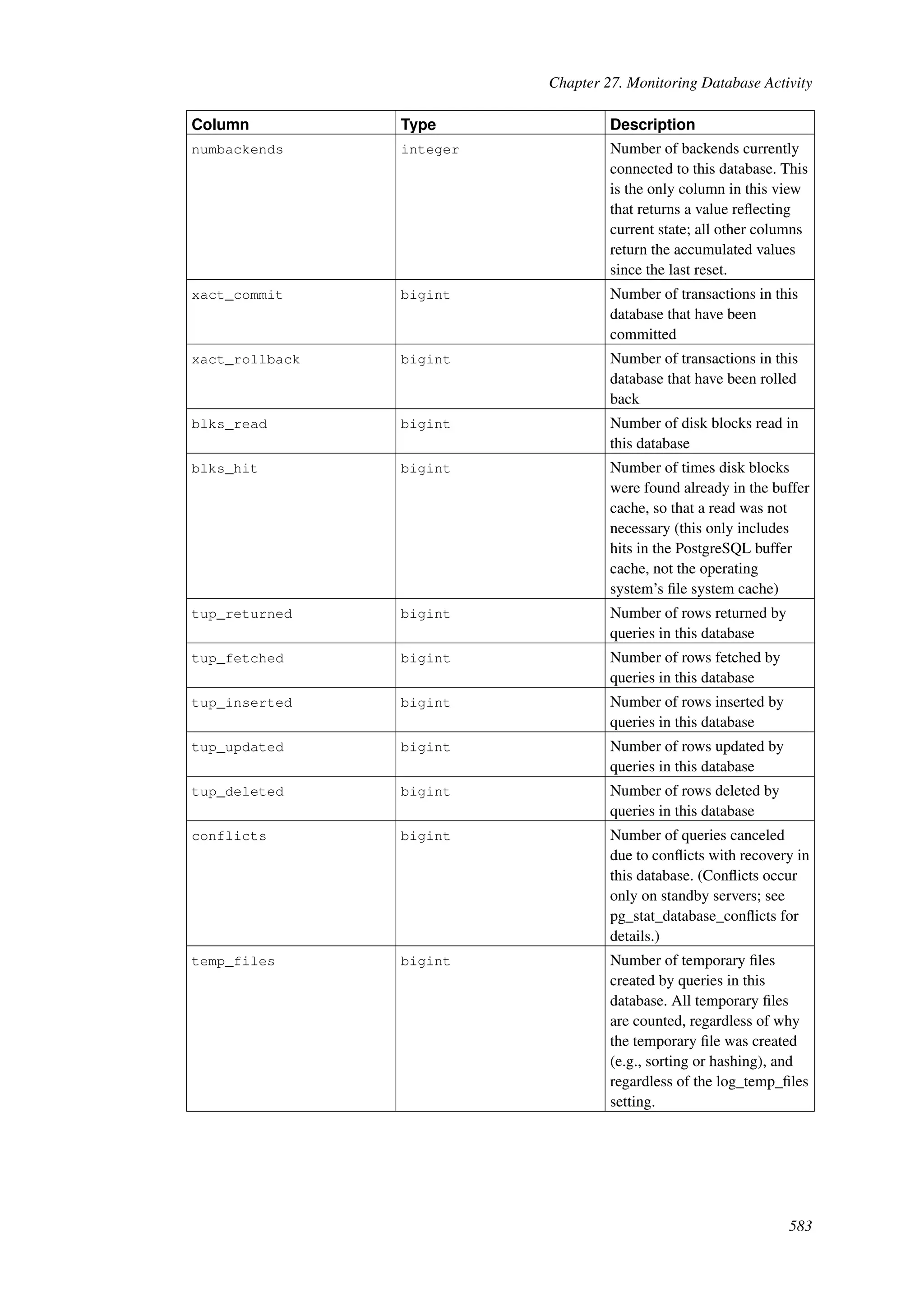 Chapter 27. Monitoring Database Activity

| Column | Type | Description |
|---|---|---|
| numbackends | integer | Number of backends currently connected to this database. This is the only column in this view that returns a value reflecting current state; all other columns return the accumulated values since the last reset. |
| xact_commit | bigint | Number of transactions in this database that have been committed |
| xact_rollback | bigint | Number of transactions in this database that have been rolled back |
| blks_read | bigint | Number of disk blocks read in this database |
| blks_hit | bigint | Number of times disk blocks were found already in the buffer cache, so that a read was not necessary (this only includes hits in the PostgreSQL buffer cache, not the operating system's file system cache) |
| tup_returned | bigint | Number of rows returned by queries in this database |
| tup_fetched | bigint | Number of rows fetched by queries in this database |
| tup_inserted | bigint | Number of rows inserted by queries in this database |
| tup_updated | bigint | Number of rows updated by queries in this database |
| tup_deleted | bigint | Number of rows deleted by queries in this database |
| conflicts | bigint | Number of queries canceled due to conflicts with recovery in this database. (Conflicts occur only on standby servers; see pg_stat_database_conflicts for details.) |
| temp_files | bigint | Number of temporary files created by queries in this database. All temporary files are counted, regardless of why the temporary file was created (e.g., sorting or hashing), and regardless of the log_temp_files setting. |

583